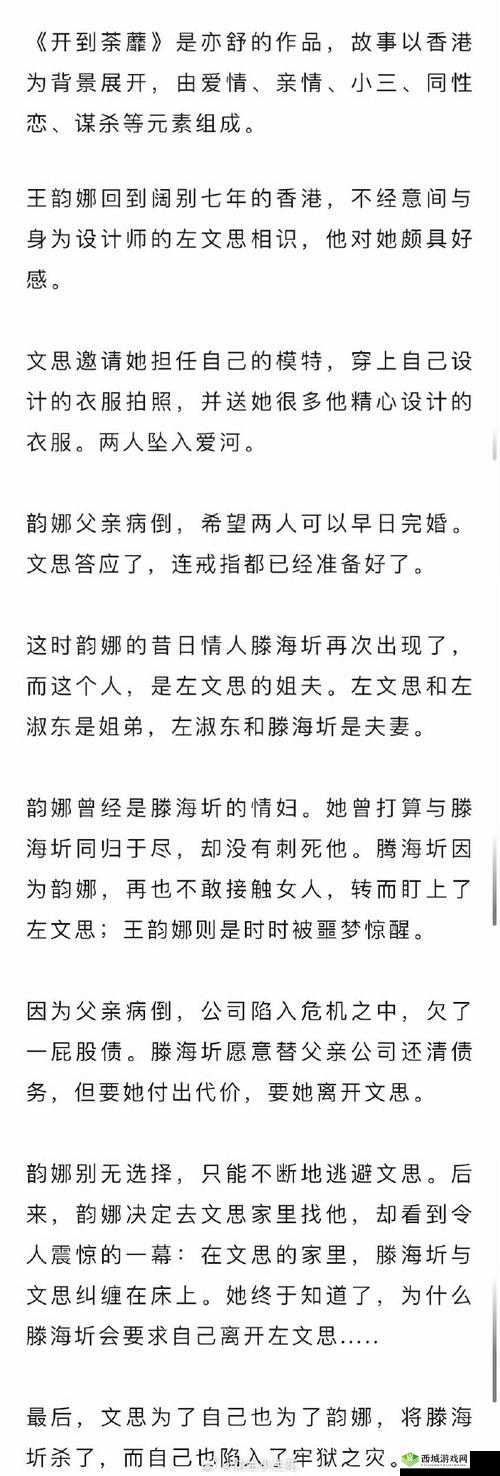 《开到荼蘼》是亦舒的作品，故事以香港为背景展开，由爱情、亲情、小三、同性恋、谋杀等元素组成。

王韵娜回到阔别七年的香港，不经意间与身为设计师的左文思相识，他对她颇具好感。

文思邀请她担任自己的模特，穿上自己设计的衣服拍照，并送她很多他精心设计的衣服。两人坠入爱河。

韵娜父亲病倒，希望两人可以早日完婚。文思答应了，连戒指都已经准备好了。

这时韵娜的昔日情人滕海圻再次出现了，而这个人，是左文思的姐夫。左文思和左淑东是姐弟，左淑东和滕海圻是夫妻。

韵娜曾经是滕海圻的情妇。她曾打算与滕海圻同归于尽，却没有刺死他。腾海圻因为韵娜，再也不敢接触女人，转而盯上了左文思；王韵娜则是时时被噩梦惊醒。

因为父亲病倒，公司陷入危机之中，欠了一屁股债。滕海圻愿意替父亲公司还清债务，但要她付出代价，要她离开文思。

韵娜别无选择，只能不断地逃避文思。后来，韵娜决定去文思家里找他，却看到令人震惊的一幕：在文思的家里，滕海圻与文思纠缠在床上。她终于知道了，为什么滕海圻会要求自己离开左文思.....

最后，文思为了自己也为了韵娜，将滕海圻杀了，而自己也陷入了牢狱之灾。

西城游戏网